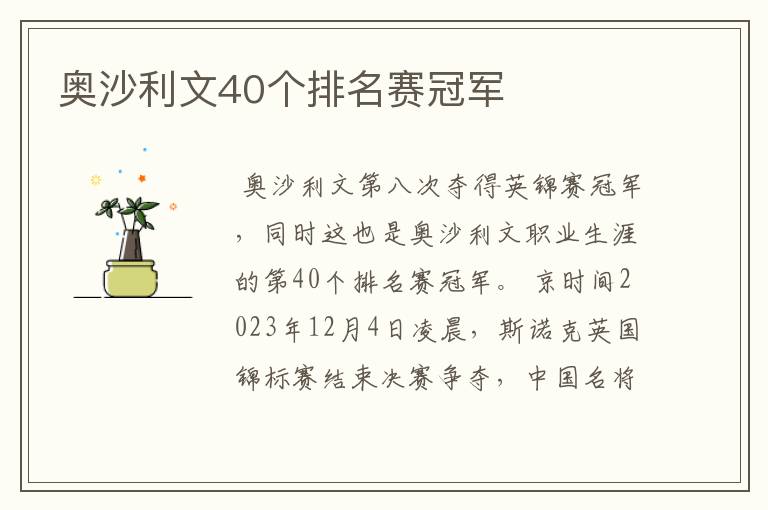 奥沙利文40个排名赛冠军

奥沙利文第八次夺得英锦赛冠军，同时这也是奥沙利文职业生涯的第40个排名赛冠军。 京时间2023年12月4日凌晨，斯诺克英国锦标赛结束决赛争夺，中国名将